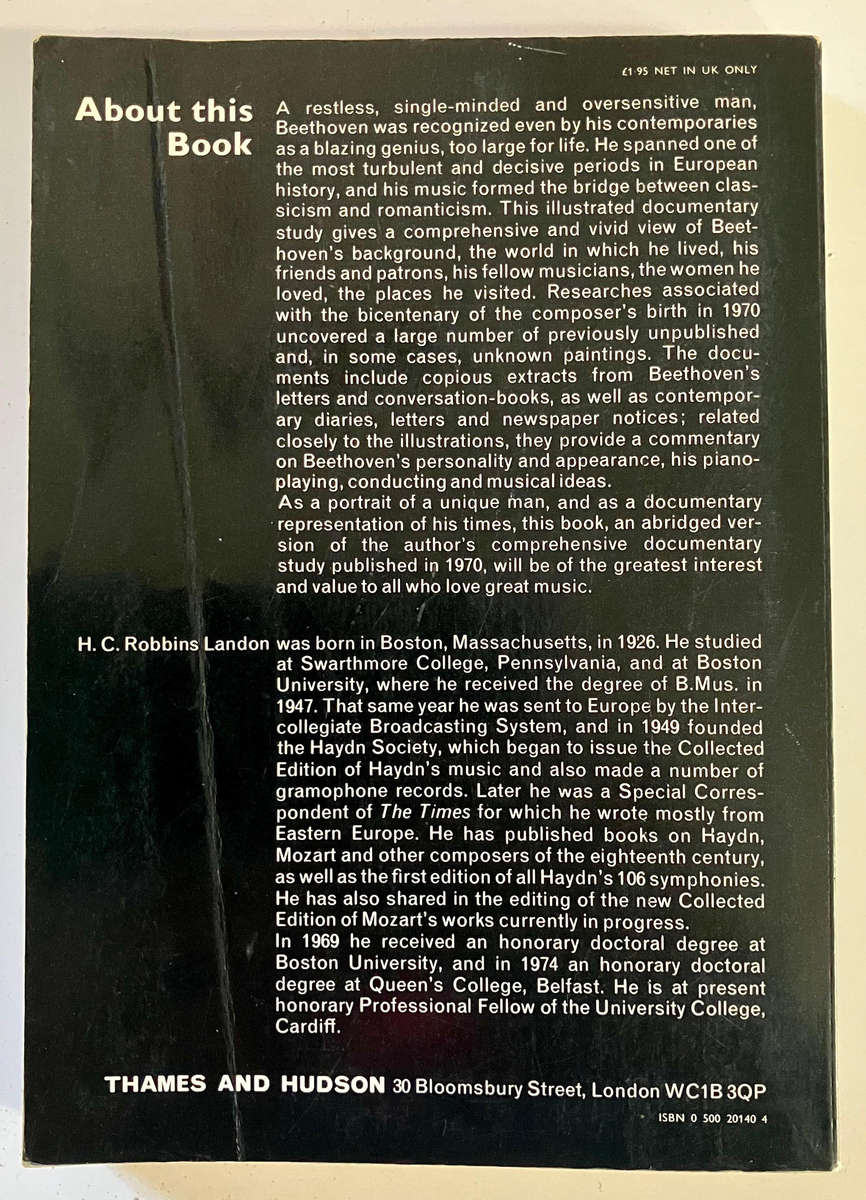 £1.95 NET IN UK ONLY

About this Book

A restless, single-minded and oversensitive man, Beethoven was recognized even by his contemporaries as a blazing genius, too large for life. He spanned one of the most turbulent and decisive periods in European history, and his music formed the bridge between classicism and romanticism. This illustrated documentary study gives a comprehensive and vivid view of Beethoven's background, the world in which he lived, his friends and patrons, his fellow musicians, the women he loved, the places he visited. Researches associated with the bicentenary of the composer's birth in 1970 uncovered a large number of previously unpublished and, in some cases, unknown paintings. The documents include copious extracts from Beethoven's letters and conversation-books, as well as contemporary diaries, letters and newspaper notices; related closely to the illustrations, they provide a commentary on Beethoven's personality and appearance, his piano-playing, conducting and musical ideas.

As a portrait of a unique man, and as a documentary representation of his times, this book, an abridged version of the author's comprehensive documentary study published in 1970, will be of the greatest interest and value to all who love great music.

H. C. Robbins Landon

was born in Boston, Massachusetts, in 1926. He studied at Swarthmore College, Pennsylvania, and at Boston University, where he received the degree of B.Mus. in 1947. That same year he was sent to Europe by the Intercollegiate Broadcasting System, and in 1949 founded the Haydn Society, which began to issue the Collected Edition of Haydn's music and also made a number of gramophone records. Later he was a Special Correspondent of The Times for which he wrote mostly from Eastern Europe. He has published books on Haydn, Mozart and other composers of the eighteenth century, as well as the first edition of all Haydn's 106 symphonies. He has also shared in the editing of the new Collected Edition of Mozart's works currently in progress.

In 1969 he received an honorary doctoral degree at Boston University, and in 1974 an honorary doctoral degree at Queen's College, Belfast. He is at present honorary Professional Fellow of the University College, Cardiff.

THAMES AND HUDSON 30 Bloomsbury Street, London WC1B 3QP

ISBN 0 500 20140 4